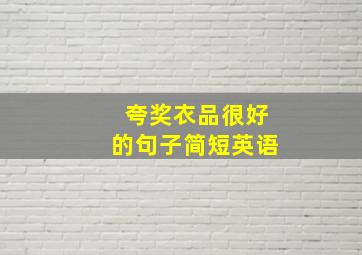 夸奖衣品很好
的句子简短英语